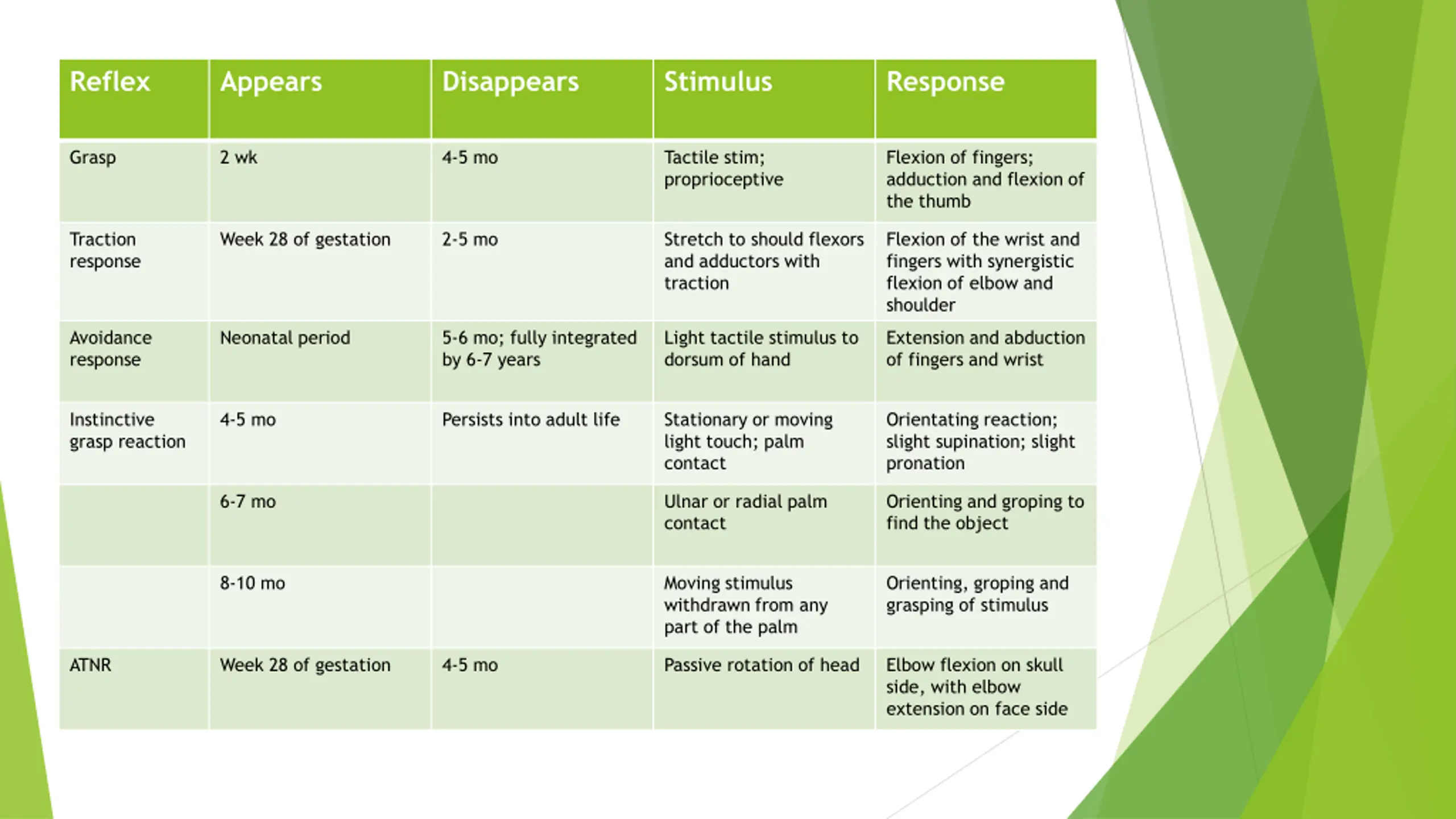 | Reflex | Appears | Disappears | Stimulus | Response |
|---|---|---|---|---|
| Grasp | 2 wk | 4-5 mo | Tactile stim; proprioceptive | Flexion of fingers; adduction and flexion of the thumb |
| Traction response | Week 28 of gestation | 2-5 mo | Stretch to should flexors and adductors with traction | Flexion of the wrist and fingers with synergistic flexion of elbow and shoulder |
| Avoidance response | Neonatal period | 5-6 mo; fully integrated by 6-7 years | Light tactile stimulus to dorsum of hand | Extension and abduction of fingers and wrist |
| Instinctive grasp reaction | 4-5 mo | Persists into adult life | Stationary or moving light touch; palm contact | Orientating reaction; slight supination; slight pronation |
| | 6-7 mo | | Ulnar or radial palm contact | Orienting and groping to find the object |
| | 8-10 mo | | Moving stimulus withdrawn from any part of the palm | Orienting, groping and grasping of stimulus |
| ATNR | Week 28 of gestation | 4-5 mo | Passive rotation of head | Elbow flexion on skull side, with elbow extension on face side |